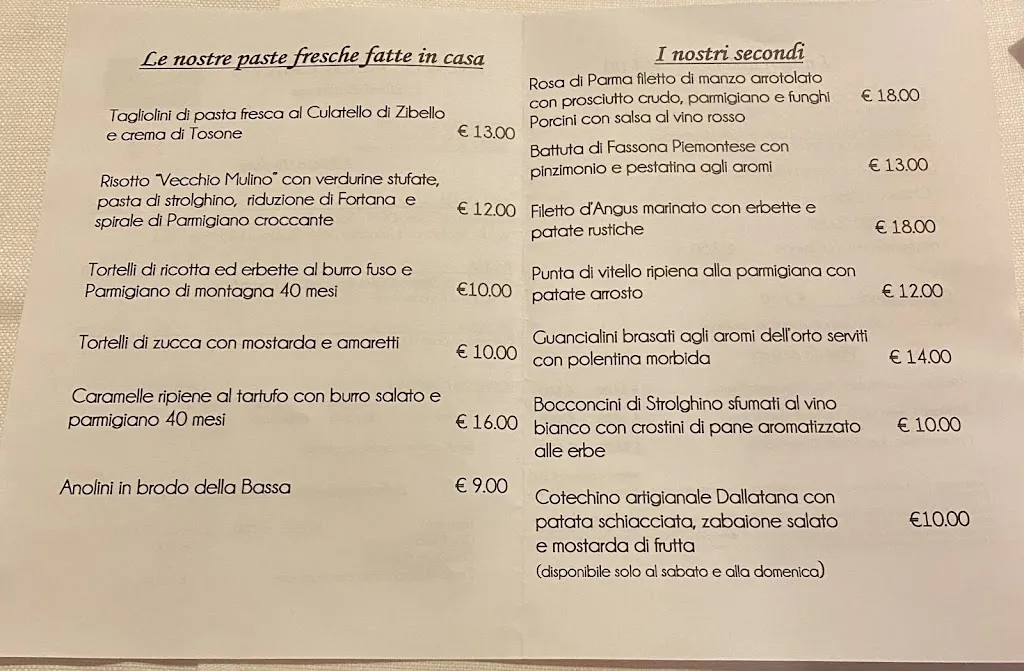 Le nostre paste fresche fatte in casa

Tagliolini di pasta fresca al Culatello di Zibello e crema di Tosone € 13.00

Risotto "Vecchio Mulino" con verdurine stufate, pasta di strolghino, riduzione di Fortana e spirale di Parmigiano croccante € 12.00

Tortelli di ricotta ed erbette al burro fuso e Parmigiano di montagna 40 mesi €10.00

Tortelli di zucca con mostarda e amaretti € 10.00

Caramelle ripiene al tartufo con burro salato e parmigiano 40 mesi € 16.00

Anolini in brodo della Bassa € 9.00

I nostri secondi

Rosa di Parma filetto di manzo arrotolato con prosciutto crudo, parmigiano e funghi Porcini con salsa al vino rosso € 18.00

Battuta di Fassona Piemontese con pinzimonio e pestatina agli aromi € 13.00

Filetto d'Angus marinato con erbette e patate rustiche € 18.00

Punta di vitello ripiena alla parmigiana con patate arrosto € 12.00

Guancialini brasati agli aromi dell'orto serviti con polentina morbida € 14.00

Bocconcini di Strolghino sfumati al vino bianco con crostini di pane aromatizzato alle erbe € 10.00

Cotechino artigianale Dallatana con patata schiacciata, zabaione salato e mostarda di frutta €10.00
(disponibile solo al sabato e alla domenica)